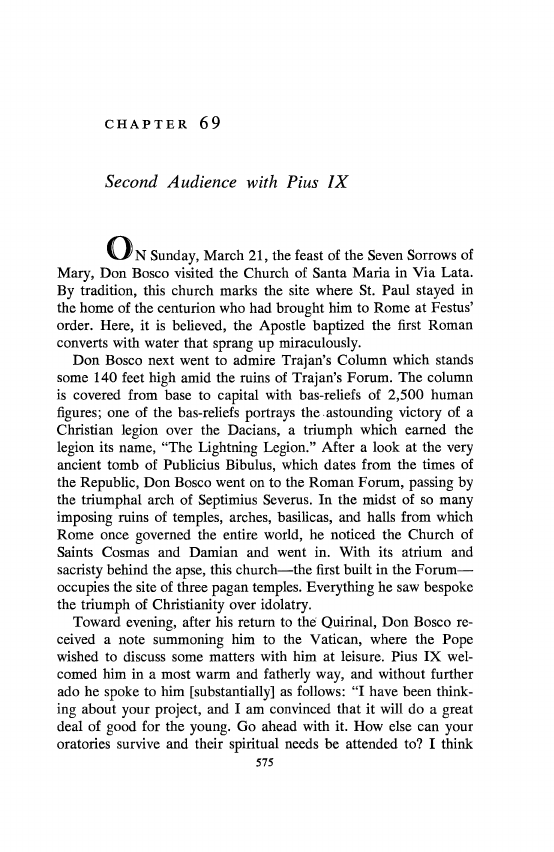 CHAPTER 69

Second Audience with Pius IX

ON Sunday, March 21, the feast of the Seven Sorrows of Mary, Don Bosco visited the Church of Santa Maria in Via Lata. By tradition, this church marks the site where St. Paul stayed in the home of the centurion who had brought him to Rome at Festus' order. Here, it is believed, the Apostle baptized the first Roman converts with water that sprang up miraculously.

Don Bosco next went to admire Trajan's Column which stands some 140 feet high amid the ruins of Trajan's Forum. The column is covered from base to capital with bas-reliefs of 2,500 human figures; one of the bas-reliefs portrays the astounding victory of a Christian legion over the Dacians, a triumph which earned the legion its name, "The Lightning Legion." After a look at the very ancient tomb of Publicius Bibulus, which dates from the times of the Republic, Don Bosco went on to the Roman Forum, passing by the triumphal arch of Septimius Severus. In the midst of so many imposing ruins of temples, arches, basilicas, and halls from which Rome once governed the entire world, he noticed the Church of Saints Cosmas and Damian and went in. With its atrium and sacristy behind the apse, this church—the first built in the Forum—occupies the site of three pagan temples. Everything he saw bespoke the triumph of Christianity over idolatry.

Toward evening, after his return to the Quirinal, Don Bosco received a note summoning him to the Vatican, where the Pope wished to discuss some matters with him at leisure. Pius IX welcomed him in a most warm and fatherly way, and without further ado he spoke to him [substantially] as follows: "I have been thinking about your project, and I am convinced that it will do a great deal of good for the young. Go ahead with it. How else can your oratories survive and their spiritual needs be attended to? I think

575